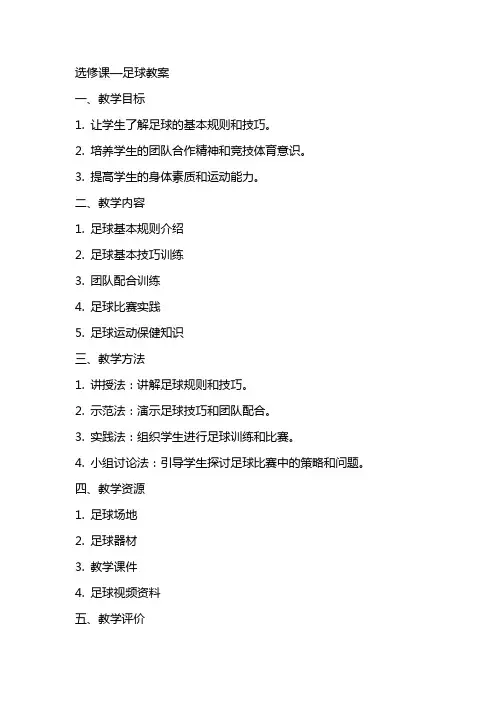 选修课—足球教案

一、教学目标

1.让学生了解足球的基本规则和技巧。

2.培养学生的团队合作精神和竞技体育意识。

3.提高学生的身体素质和运动能力。

二、教学内容

1.足球基本规则介绍

2.足球基本技巧训练

3.团队配合训练

4.足球比赛实践

5.足球运动保健知识

三、教学方法

1.讲授法：讲解足球规则和技巧。

2.示范法：演示足球技巧和团队配合。

3.实践法：组织学生进行足球训练和比赛。

4.小组讨论法：引导学生探讨足球比赛中的策略和问题。

四、教学资源

1.足球场地

2.足球器材

3.教学课件

4.足球视频资料

五、教学评价